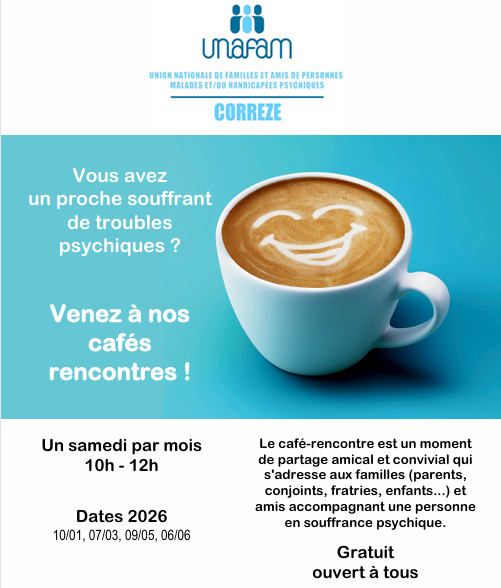 unafam

UNION NATIONALE DE FAMILLES ET AMIS DE PERSONNES MALADES ET/OU HANDICAPÉES PSYCHIQUES

CORREZE

Vous avez un proche souffrant de troubles psychiques ?

Venez à nos cafés rencontres !

Un samedi par mois
10h - 12h

Dates 2026
10/01, 07/03, 09/05, 06/06

Le café-rencontre est un moment de partage amical et convivial qui s'adresse aux familles (parents, conjoints, fratries, enfants...) et amis accompagnant une personne en souffrance psychique.

Gratuit
ouvert à tous